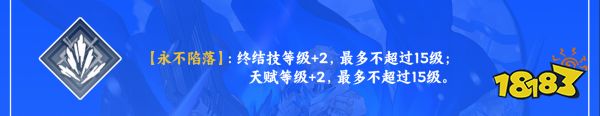 【永不陷落】：终结技等级+2，最多不超过15级；
天赋等级+2，最多不超过15级。

18183